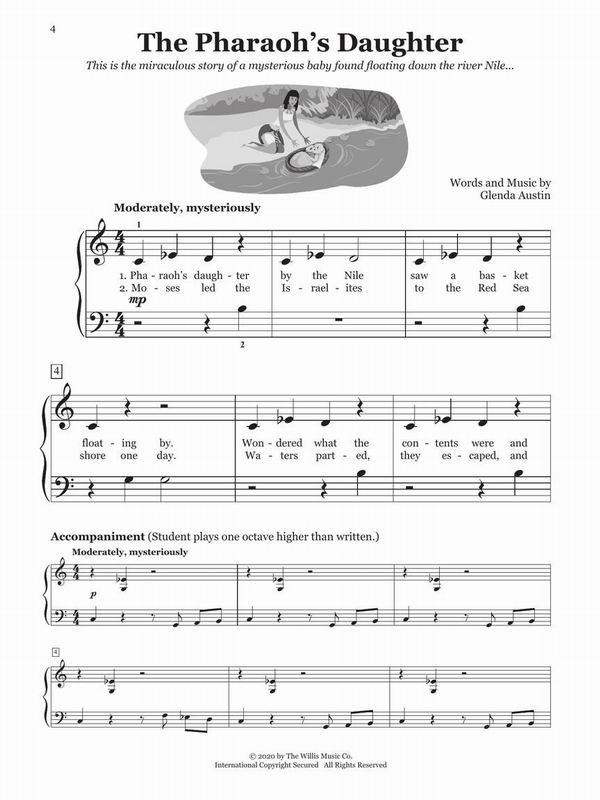 4

The Pharaoh's Daughter

This is the miraculous story of a mysterious baby found floating down the river Nile...

Words and Music by
Glenda Austin

Moderately, mysteriously

1

1. Pha - raoh's daugh - ter by the Nile saw a bas - ket
2. Mo - ses led the Is - rael - ites to the Red Sea

mp

2

4

float - ing by. Won - dered what the con - tents were and
shore one day. Wa - ters part - ed, they es - caped, and

Accompaniment (Student plays one octave higher than written.)

Moderately, mysteriously

p

4

© 2020 by The Willis Music Co.
International Copyright Secured All Rights Reserved